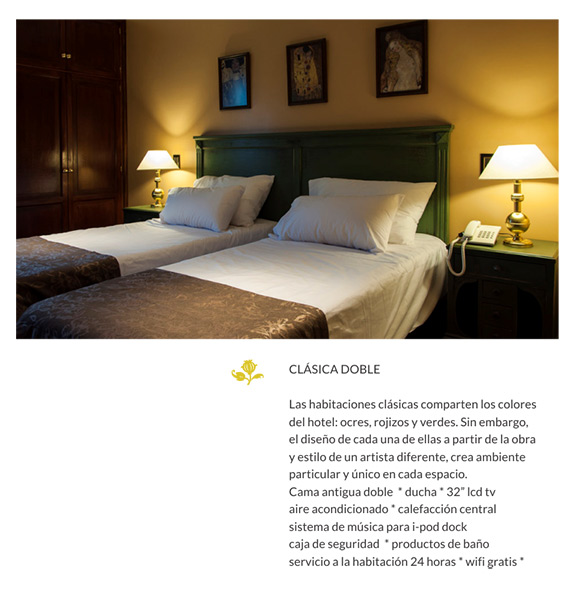 CLÁSICA DOBLE

Las habitaciones clásicas comparten los colores del hotel: ocres, rojizos y verdes. Sin embargo, el diseño de cada una de ellas a partir de la obra y estilo de un artista diferente, crea ambiente particular y único en cada espacio.
Cama antigua doble * ducha * 32" lcd tv
aire acondicionado * calefacción central
sistema de música para i-pod dock
caja de seguridad * productos de baño
servicio a la habitación 24 horas * wifi gratis *